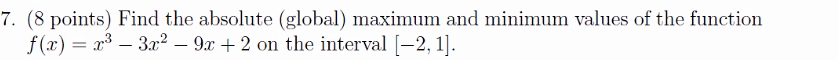 7. (8 points) Find the absolute (global) maximum and minimum values of the function $f(x) = x^3 - 3x^2 - 9x + 2$ on the interval $[-2, 1]$.